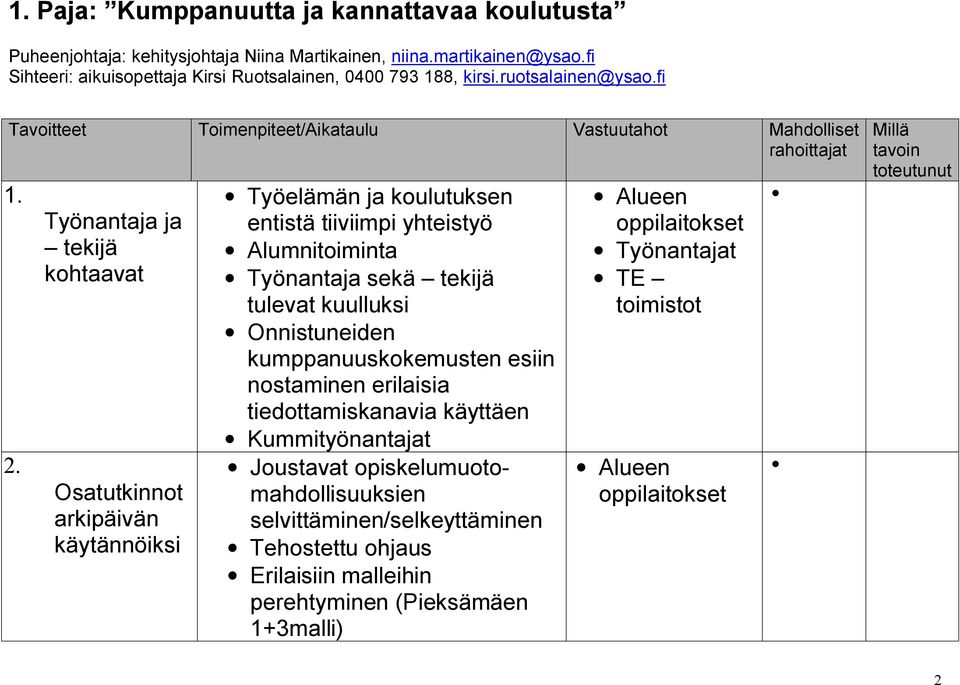 1. Paja: ”Kumppanuutta ja kannattavaa koulutusta”

Puheenjohtaja: kehitysjohtaja Niina Martikainen, niina.martikainen@ysao.fi
Sihteeri: aikuisopettaja Kirsi Ruotsalainen, 0400 793 188, kirsi.ruotsalainen@ysao.fi

| Tavoitteet | Toimenpiteet/Aikataulu | Vastuutahot | Mahdolliset rahoittajat | Millä tavoin toteutunut |
|---|---|---|---|---|
| 1. Työnantaja ja – tekijä kohtaavat | • Työelämän ja koulutuksen entistä tiiviimpi yhteistyö • Alumnitoiminta • Työnantaja sekä – tekijä tulevat kuulluksi • Onnistuneiden kumppanuuskokemusten esiin nostaminen erilaisia tiedottamiskanavia käyttäen • Kummityönantajat | • Alueen oppilaitokset • Työnantajat • TE – toimistot | • | |
| 2. Osatutkinnot arkipäivän käytännöiksi | • Joustavat opiskelumuotomahdollisuuksien selvittäminen/selkeyttäminen • Tehostettu ohjaus • Erilaisiin malleihin perehtyminen (Pieksämäen 1+3malli) | • Alueen oppilaitokset | • | |

2